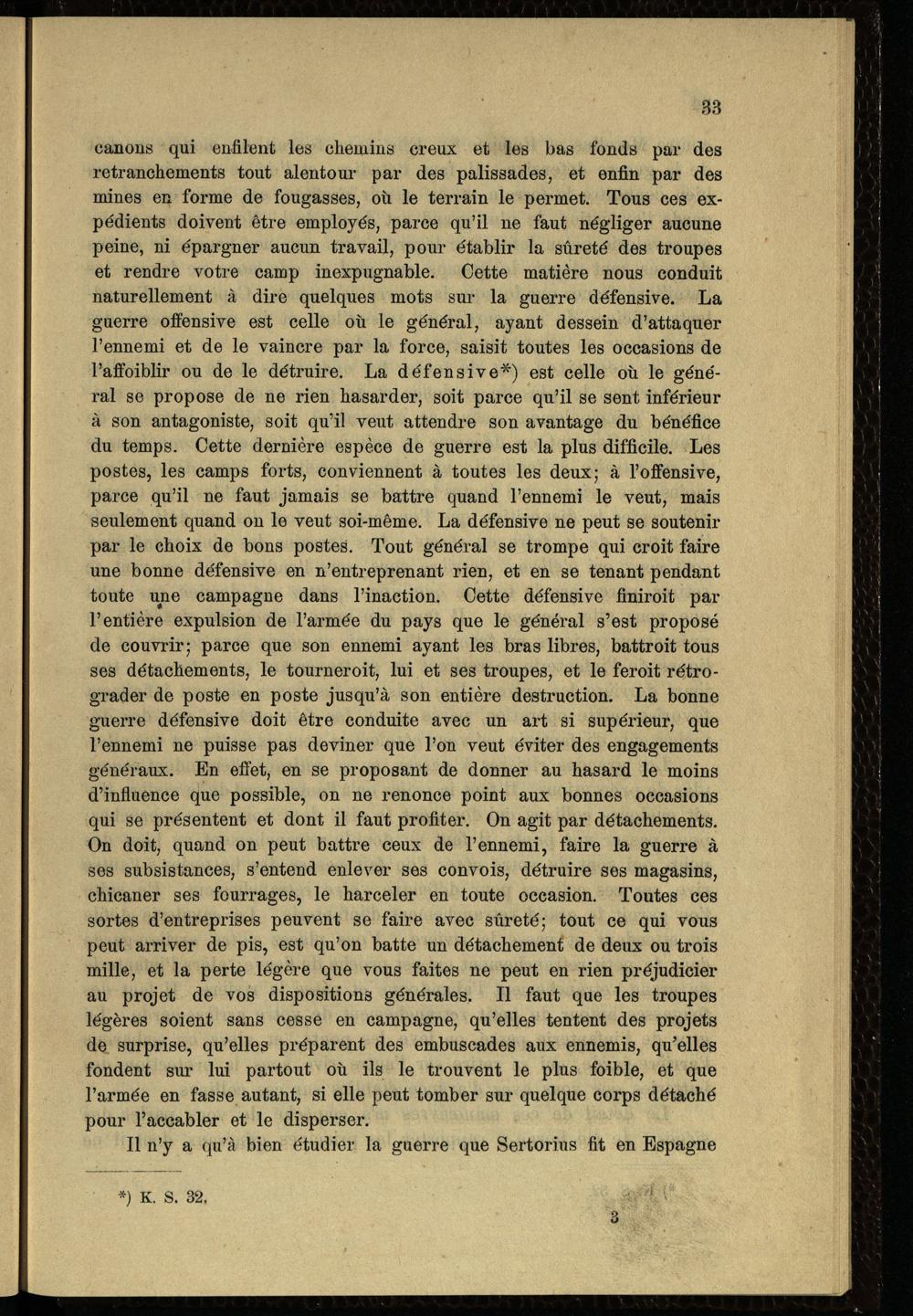 33

canons qui enfilent les chemins creux et les bas fonds par des retranchements tout alentour par des palissades, et enfin par des mines en forme de fougasses, où le terrain le permet. Tous ces expédients doivent être employés, parce qu'il ne faut négliger aucune peine, ni épargner aucun travail, pour établir la sûreté des troupes et rendre votre camp inexpugnable. Cette matière nous conduit naturellement à dire quelques mots sur la guerre défensive. La guerre offensive est celle où le général, ayant dessein d'attaquer l'ennemi et de le vaincre par la force, saisit toutes les occasions de l'affoiblir ou de le détruire. La défensive*) est celle où le général se propose de ne rien hasarder, soit parce qu'il se sent inférieur à son antagoniste, soit qu'il veut attendre son avantage du bénéfice du temps. Cette dernière espèce de guerre est la plus difficile. Les postes, les camps forts, conviennent à toutes les deux; à l'offensive, parce qu'il ne faut jamais se battre quand l'ennemi le veut, mais seulement quand on le veut soi-même. La défensive ne peut se soutenir par le choix de bons postes. Tout général se trompe qui croit faire une bonne défensive en n'entreprenant rien, et en se tenant pendant toute une campagne dans l'inaction. Cette défensive finiroit par l'entière expulsion de l'armée du pays que le général s'est proposé de couvrir; parce que son ennemi ayant les bras libres, battroit tous ses détachements, le tourneroit, lui et ses troupes, et le feroit rétrograder de poste en poste jusqu'à son entière destruction. La bonne guerre défensive doit être conduite avec un art si supérieur, que l'ennemi ne puisse pas deviner que l'on veut éviter des engagements généraux. En effet, en se proposant de donner au hasard le moins d'influence que possible, on ne renonce point aux bonnes occasions qui se présentent et dont il faut profiter. On agit par détachements. On doit, quand on peut battre ceux de l'ennemi, faire la guerre à ses subsistances, s'entend enlever ses convois, détruire ses magasins, chicaner ses fourrages, le harceler en toute occasion. Toutes ces sortes d'entreprises peuvent se faire avec sûreté; tout ce qui vous peut arriver de pis, est qu'on batte un détachement de deux ou trois mille, et la perte légère que vous faites ne peut en rien préjudicier au projet de vos dispositions générales. Il faut que les troupes légères soient sans cesse en campagne, qu'elles tentent des projets de surprise, qu'elles préparent des embuscades aux ennemis, qu'elles fondent sur lui partout où ils le trouvent le plus foible, et que l'armée en fasse autant, si elle peut tomber sur quelque corps détaché pour l'accabler et le disperser.

Il n'y a qu'à bien étudier la guerre que Sertorius fit en Espagne

*) K. S. 32.

3